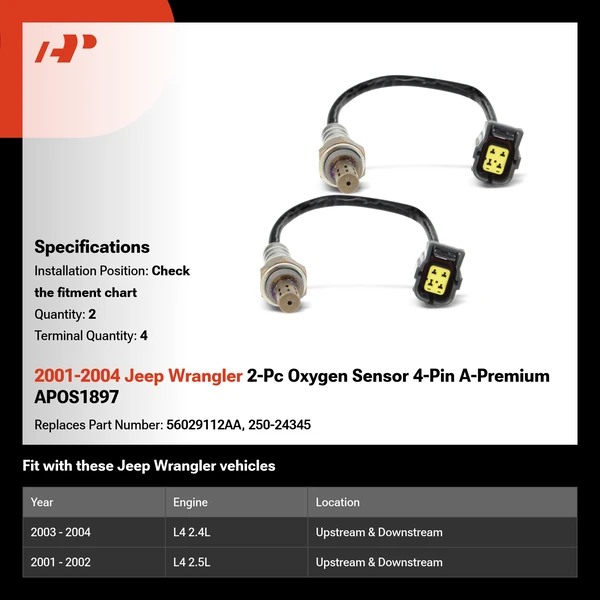 Specifications

Installation Position: Check the fitment chart

Quantity: 2

Terminal Quantity: 4

2001-2004 Jeep Wrangler 2-Pc Oxygen Sensor 4-Pin A-Premium APOS1897

Replaces Part Number: 56029112AA, 250-24345

Fit with these Jeep Wrangler vehicles

| Year | Engine | Location |
|---|---|---|
| 2003 - 2004 | L4 2.4L | Upstream & Downstream |
| 2001 - 2002 | L4 2.5L | Upstream & Downstream |